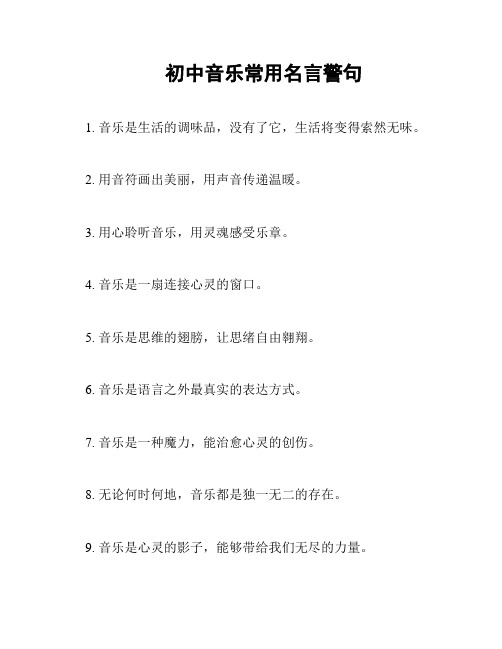 初中音乐常用名言警句

1. 音乐是生活的调味品，没有了它，生活将变得索然无味。

2. 用音符画出美丽，用声音传递温暖。

3. 用心聆听音乐，用灵魂感受乐章。

4. 音乐是一扇连接心灵的窗口。

5. 音乐是思维的翅膀，让思绪自由翱翔。

6. 音乐是语言之外最真实的表达方式。

7. 音乐是一种魔力，能治愈心灵的创伤。

8. 无论何时何地，音乐都是独一无二的存在。

9. 音乐是心灵的影子，能够带给我们无尽的力量。